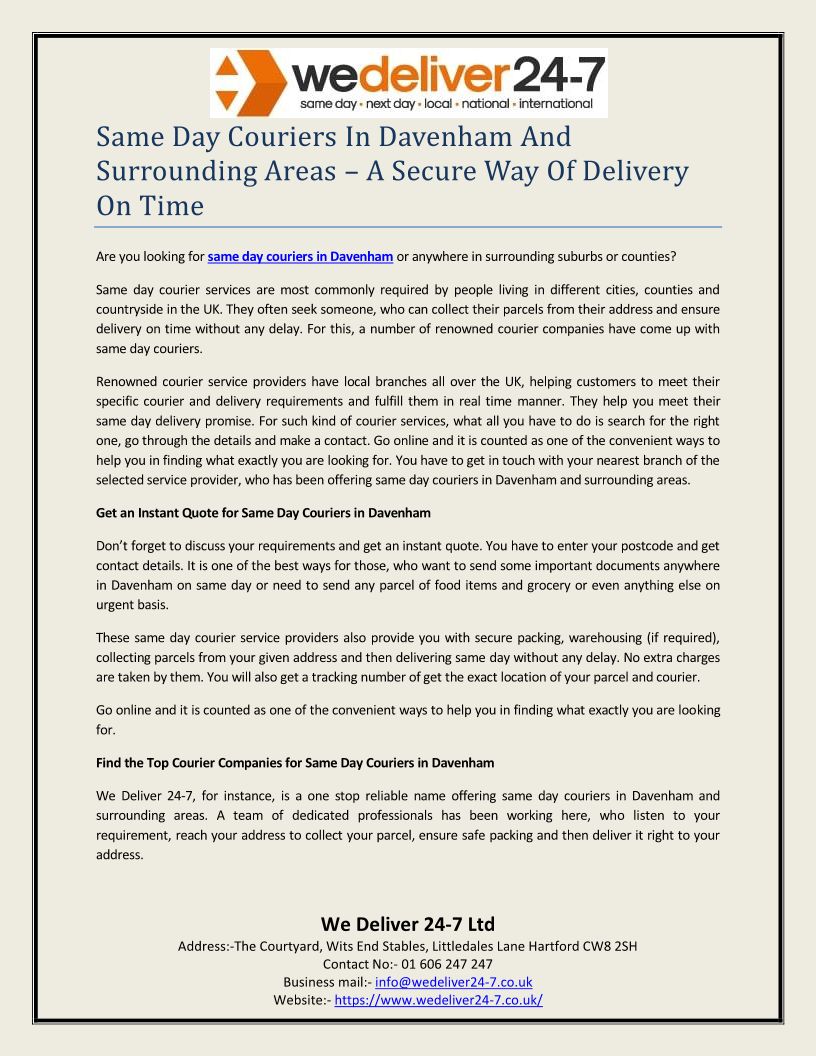 wedeliver24-7
same day • next day • local • national • international

Same Day Couriers In Davenham And Surrounding Areas – A Secure Way Of Delivery On Time

Are you looking for same day couriers in Davenham or anywhere in surrounding suburbs or counties?

Same day courier services are most commonly required by people living in different cities, counties and countryside in the UK. They often seek someone, who can collect their parcels from their address and ensure delivery on time without any delay. For this, a number of renowned courier companies have come up with same day couriers.

Renowned courier service providers have local branches all over the UK, helping customers to meet their specific courier and delivery requirements and fulfill them in real time manner. They help you meet their same day delivery promise. For such kind of courier services, what all you have to do is search for the right one, go through the details and make a contact. Go online and it is counted as one of the convenient ways to help you in finding what exactly you are looking for. You have to get in touch with your nearest branch of the selected service provider, who has been offering same day couriers in Davenham and surrounding areas.

Get an Instant Quote for Same Day Couriers in Davenham

Don't forget to discuss your requirements and get an instant quote. You have to enter your postcode and get contact details. It is one of the best ways for those, who want to send some important documents anywhere in Davenham on same day or need to send any parcel of food items and grocery or even anything else on urgent basis.

These same day courier service providers also provide you with secure packing, warehousing (if required), collecting parcels from your given address and then delivering same day without any delay. No extra charges are taken by them. You will also get a tracking number of get the exact location of your parcel and courier.

Go online and it is counted as one of the convenient ways to help you in finding what exactly you are looking for.

Find the Top Courier Companies for Same Day Couriers in Davenham

We Deliver 24-7, for instance, is a one stop reliable name offering same day couriers in Davenham and surrounding areas. A team of dedicated professionals has been working here, who listen to your requirement, reach your address to collect your parcel, ensure safe packing and then deliver it right to your address.

We Deliver 24-7 Ltd
Address:-The Courtyard, Wits End Stables, Littledales Lane Hartford CW8 2SH
Contact No:- 01 606 247 247
Business mail:- info@wedeliver24-7.co.uk
Website:- https://www.wedeliver24-7.co.uk/